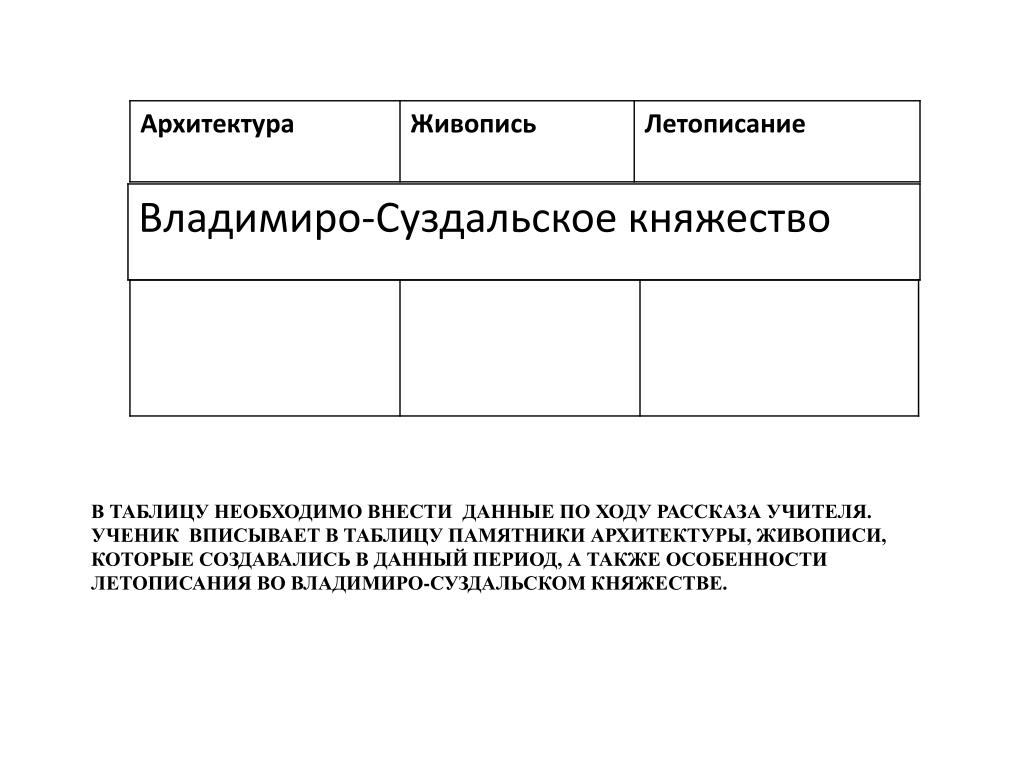 | Архитектура | Живопись | Летописание |
|---|---|---|
| Владимиро-Суздальское княжество | | |
| | | |

В ТАБЛИЦУ НЕОБХОДИМО ВНЕСТИ ДАННЫЕ ПО ХОДУ РАССКАЗА УЧИТЕЛЯ. УЧЕНИК ВПИСЫВАЕТ В ТАБЛИЦУ ПАМЯТНИКИ АРХИТЕКТУРЫ, ЖИВОПИСИ, КОТОРЫЕ СОЗДАВАЛИСЬ В ДАННЫЙ ПЕРИОД, А ТАКЖЕ ОСОБЕННОСТИ ЛЕТОПИСАНИЯ ВО ВЛАДИМИРО-СУЗДАЛЬСКОМ КНЯЖЕСТВЕ.